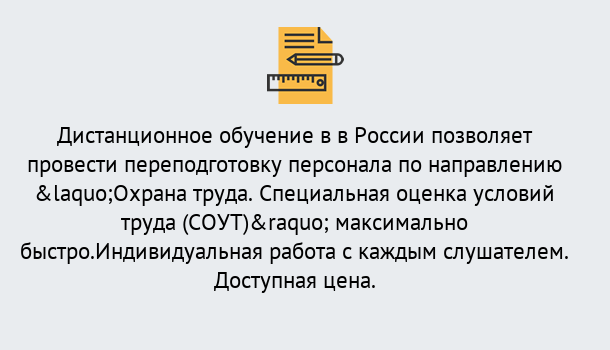 Дистанционное обучение в в России позволяет провести переподготовку персонала по направлению &laquo;Охрана труда. Специальная оценка условий труда (СОУТ)&raquo; максимально быстро.Индивидуальная работа с каждым слушателем. Доступная цена.